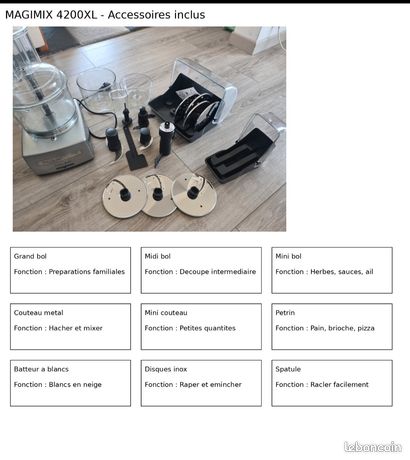 MAGIMIX 4200XL - Accessoires inclus

Grand bol

Fonction : Preparations familiales

Midi bol

Fonction : Decoupe intermediaire

Mini bol

Fonction : Herbes, sauces, ail

Couteau metal

Fonction : Hacher et mixer

Mini couteau

Fonction : Petites quantites

Petrin

Fonction : Pain, brioche, pizza

Batteur a blancs

Fonction : Blancs en neige

Disques inox

Fonction : Raper et emincher

Spatule

Fonction : Racler facilement

leboncoin